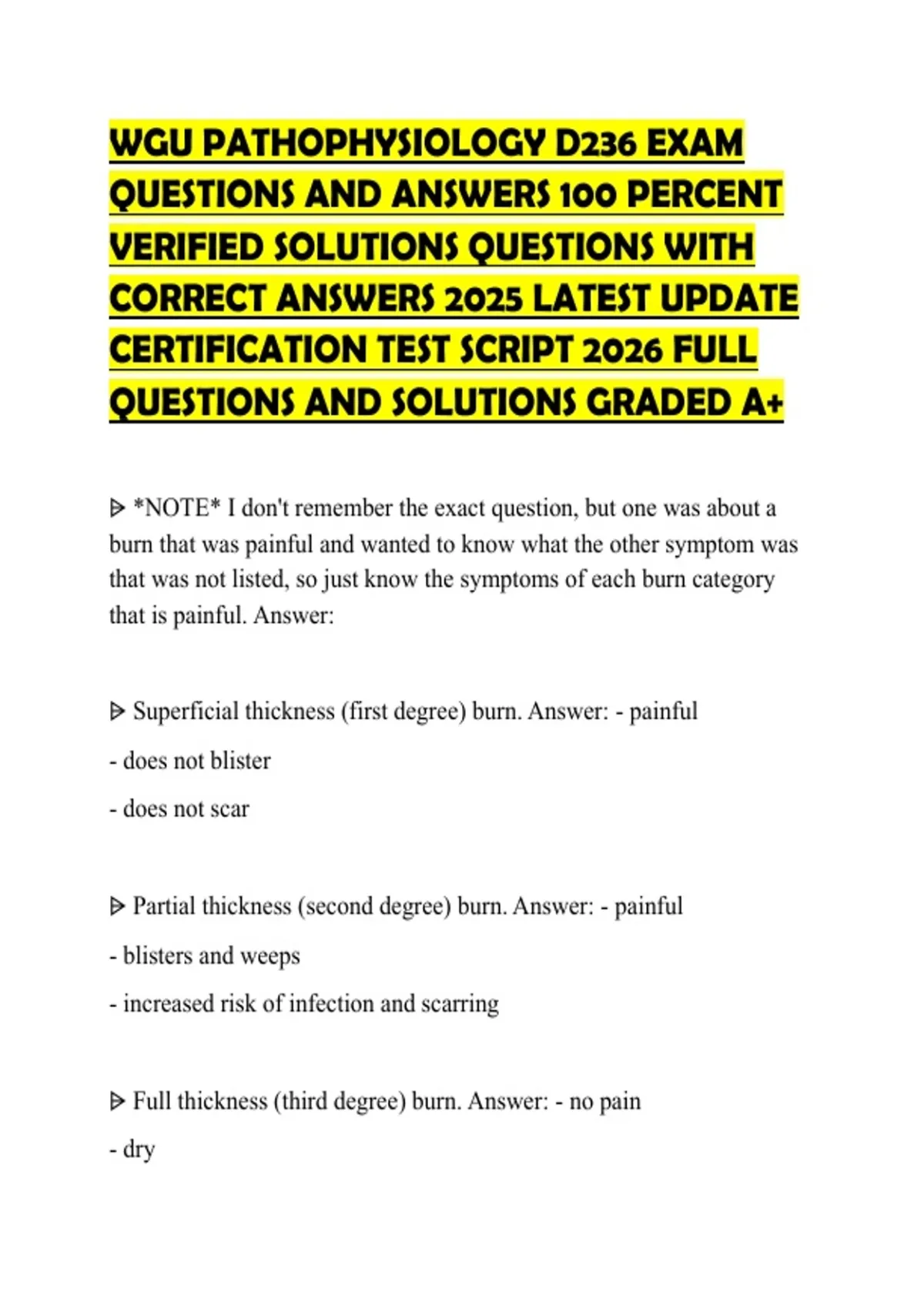 WGU PATHOPHYSIOLOGY D236 EXAM QUESTIONS AND ANSWERS 100 PERCENT VERIFIED SOLUTIONS QUESTIONS WITH CORRECT ANSWERS 2025 LATEST UPDATE CERTIFICATION TEST SCRIPT 2026 FULL QUESTIONS AND SOLUTIONS GRADED A+

ᐅ *NOTE* I don't remember the exact question, but one was about a burn that was painful and wanted to know what the other symptom was that was not listed, so just know the symptoms of each burn category that is painful. Answer:

ᐅ Superficial thickness (first degree) burn. Answer: - painful

- does not blister

- does not scar

ᐅ Partial thickness (second degree) burn. Answer: - painful

- blisters and weeps

- increased risk of infection and scarring

ᐅ Full thickness (third degree) burn. Answer: - no pain

- dry